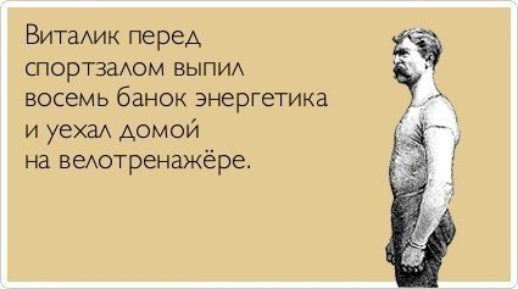 Виталик перед спортзалом выпил восемь банок энергетика и уехал домой на велотренажёре.